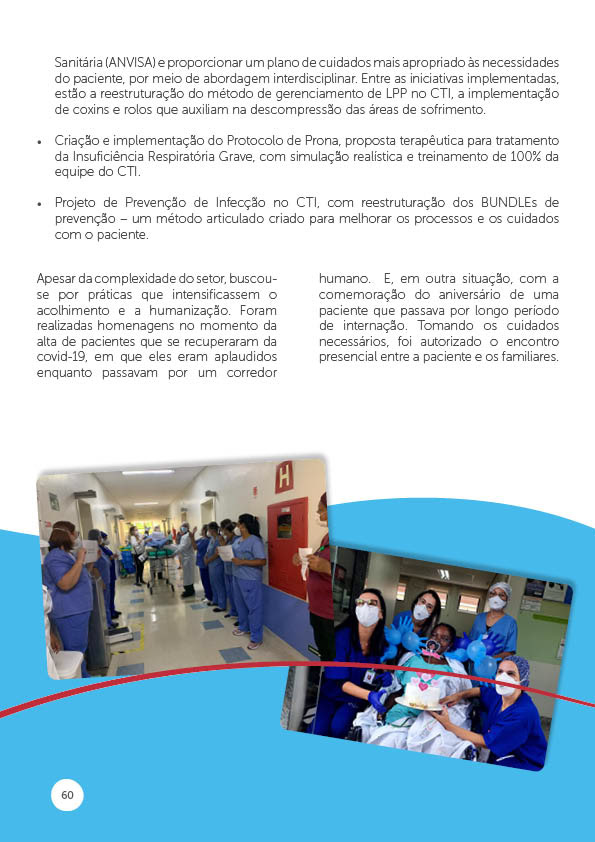 Sanitária (ANVISA) e proporcionar um plano de cuidados mais apropriado às necessidades do paciente, por meio de abordagem interdisciplinar. Entre as iniciativas implementadas, estão a reestruturação do método de gerenciamento de LPP no CTI, a implementação de coxins e rolos que auxiliam na descompressão das áreas de sofrimento.

• Criação e implementação do Protocolo de Prona, proposta terapêutica para tratamento da Insuficiência Respiratória Grave, com simulação realística e treinamento de 100% da equipe do CTI.

• Projeto de Prevenção de Infecção no CTI, com reestruturação dos BUNDLEs de prevenção – um método articulado criado para melhorar os processos e os cuidados com o paciente.

Apesar da complexidade do setor, buscou-se por práticas que intensificassem o acolhimento e a humanização. Foram realizadas homenagens no momento da alta de pacientes que se recuperaram da covid-19, em que eles eram aplaudidos enquanto passavam por um corredor humano. E, em outra situação, com a comemoração do aniversário de uma paciente que passava por longo período de internação. Tomando os cuidados necessários, foi autorizado o encontro presencial entre a paciente e os familiares.

H

60